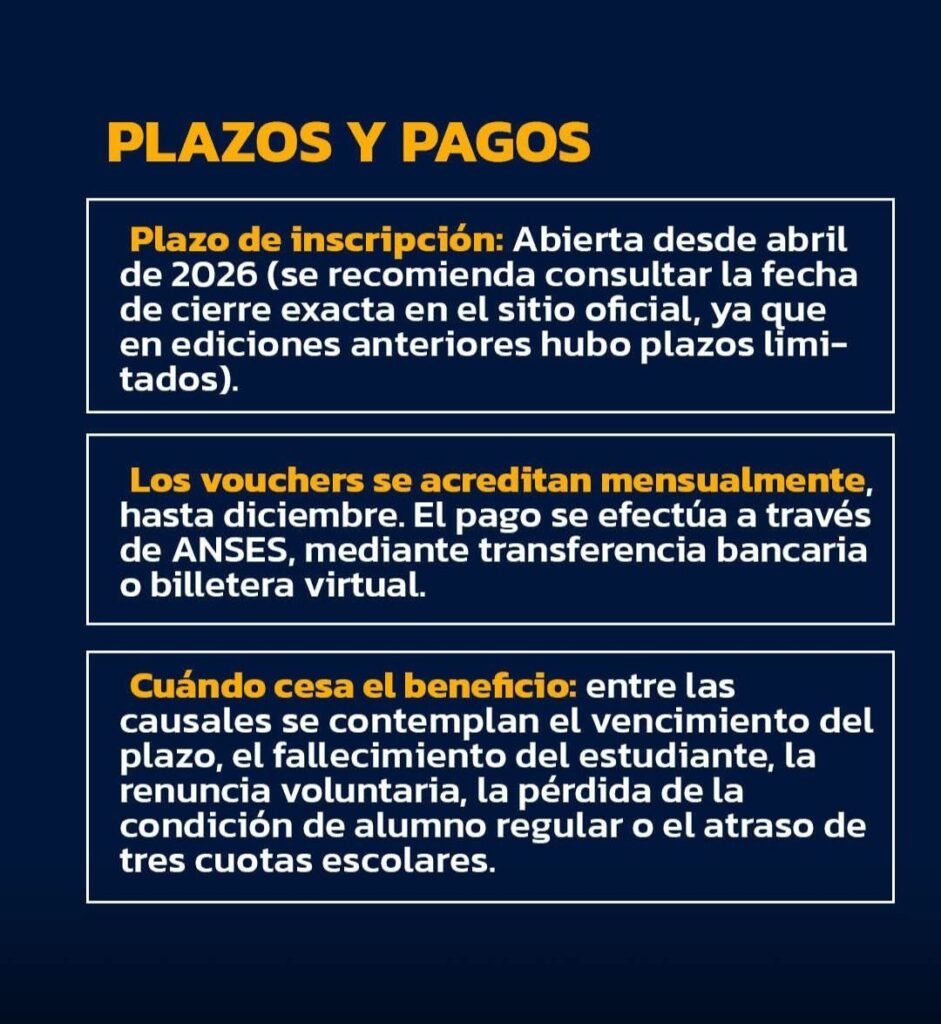 PLAZOS Y PAGOS

Plazo de inscripción: Abierta desde abril de 2026 (se recomienda consultar la fecha de cierre exacta en el sitio oficial, ya que en ediciones anteriores hubo plazos limitados).

Los vouchers se acreditan mensualmente, hasta diciembre. El pago se efectúa a través de ANSES, mediante transferencia bancaria o billetera virtual.

Cuándo cesa el beneficio: entre las causales se contemplan el vencimiento del plazo, el fallecimiento del estudiante, la renuncia voluntaria, la pérdida de la condición de alumno regular o el atraso de tres cuotas escolares.